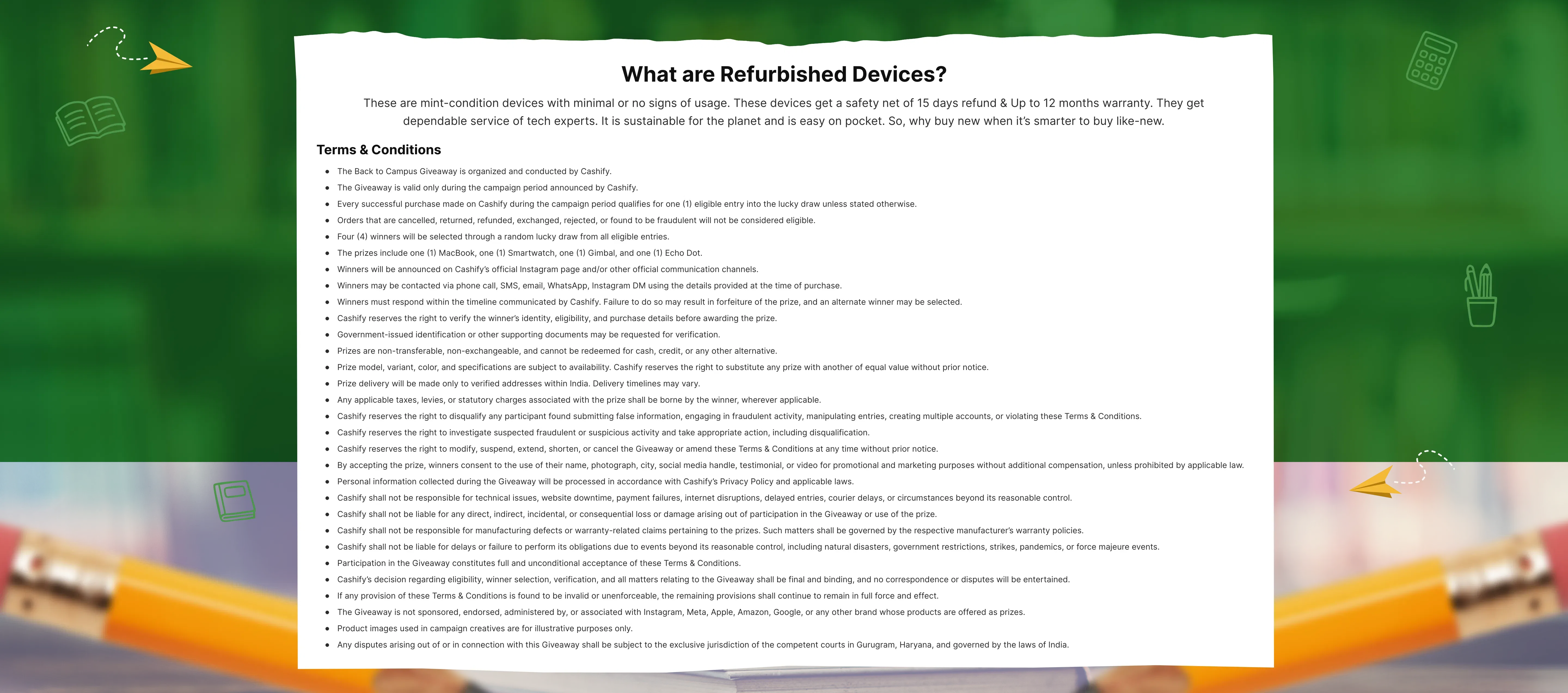 What are Refurbished Devices?

These are mint-condition devices with minimal or no signs of usage. These devices get a safety net of 15 days refund & Up to 12 months warranty. They get dependable service of tech experts. It is sustainable for the planet and is easy on pocket. So, why buy new when it's smarter to buy like-new.

Terms & Conditions

• The Back to Campus Giveaway is organized and conducted by Cashify.
• The Giveaway is valid only during the campaign period announced by Cashify.
• Every successful purchase made on Cashify during the campaign period qualifies for one (1) eligible entry into the lucky draw unless stated otherwise.
• Orders that are cancelled, returned, refunded, exchanged, rejected, or found to be fraudulent will not be considered eligible.
• Four (4) winners will be selected through a random lucky draw from all eligible entries.
• The prizes include one (1) MacBook, one (1) Smartwatch, one (1) Gimbal, and one (1) Echo Dot.
• Winners will be announced on Cashify's official Instagram page and/or other official communication channels.
• Winners may be contacted via phone call, SMS, email, WhatsApp, Instagram DM using the details provided at the time of purchase.
• Winners must respond within the timeline communicated by Cashify. Failure to do so may result in forfeiture of the prize, and an alternate winner may be selected.
• Cashify reserves the right to verify the winner's identity, eligibility, and purchase details before awarding the prize.
• Government-issued identification or other supporting documents may be requested for verification.
• Prizes are non-transferable, non-exchangeable, and cannot be redeemed for cash, credit, or any other alternative.
• Prize model, variant, color, and specifications are subject to availability. Cashify reserves the right to substitute any prize with another of equal value without prior notice.
• Prize delivery will be made only to verified addresses within India. Delivery timelines may vary.
• Any applicable taxes, levies, or statutory charges associated with the prize shall be borne by the winner, wherever applicable.
• Cashify reserves the right to disqualify any participant found submitting false information, engaging in fraudulent activity, manipulating entries, creating multiple accounts, or violating these Terms & Conditions.
• Cashify reserves the right to investigate suspected fraudulent or suspicious activity and take appropriate action, including disqualification.
• Cashify reserves the right to modify, suspend, extend, shorten, or cancel the Giveaway or amend these Terms & Conditions at any time without prior notice.
• By accepting the prize, winners consent to the use of their name, photograph, city, social media handle, testimonial, or video for promotional and marketing purposes without additional compensation, unless prohibited by applicable law.
• Personal information collected during the Giveaway will be processed in accordance with Cashify's Privacy Policy and applicable laws.
• Cashify shall not be responsible for technical issues, website downtime, payment failures, internet disruptions, delayed entries, courier delays, or circumstances beyond its reasonable control.
• Cashify shall not be liable for any direct, indirect, incidental, or consequential loss or damage arising out of participation in the Giveaway or use of the prize.
• Cashify shall not be responsible for manufacturing defects or warranty-related claims pertaining to the prizes. Such matters shall be governed by the respective manufacturer's warranty policies.
• Cashify shall not be liable for delays or failure to perform its obligations due to events beyond its reasonable control, including natural disasters, government restrictions, strikes, pandemics, or force majeure events.
• Participation in the Giveaway constitutes full and unconditional acceptance of these Terms & Conditions.
• Cashify's decision regarding eligibility, winner selection, verification, and all matters relating to the Giveaway shall be final and binding, and no correspondence or disputes will be entertained.
• If any provision of these Terms & Conditions is found to be invalid or unenforceable, the remaining provisions shall continue to remain in full force and effect.
• The Giveaway is not sponsored, endorsed, administered by, or associated with Instagram, Meta, Apple, Amazon, Google, or any other brand whose products are offered as prizes.
• Product images used in campaign creatives are for illustrative purposes only.
• Any disputes arising out of or in connection with this Giveaway shall be subject to the exclusive jurisdiction of the competent courts in Gurugram, Haryana, and governed by the laws of India.